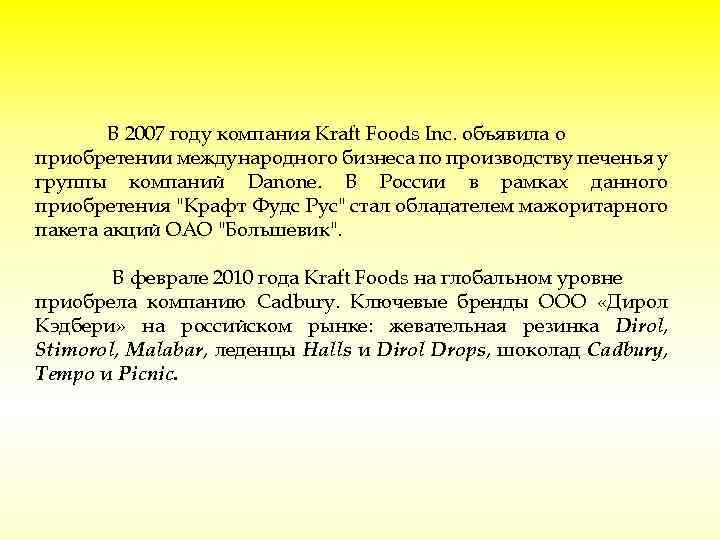 В 2007 году компания Kraft Foods Inc. объявила о приобретении международного бизнеса по производству печенья у группы компаний Danone. В России в рамках данного приобретения "Крафт Фудс Рус" стал обладателем мажоритарного пакета акций ОАО "Большевик".

В феврале 2010 года Kraft Foods на глобальном уровне приобрела компанию Cadbury. Ключевые бренды ООО «Дирол Кэдбери» на российском рынке: жевательная резинка Dirol, Stimorol, Malabar, леденцы Halls и Dirol Drops, шоколад Cadbury, Tempo и Picnic.